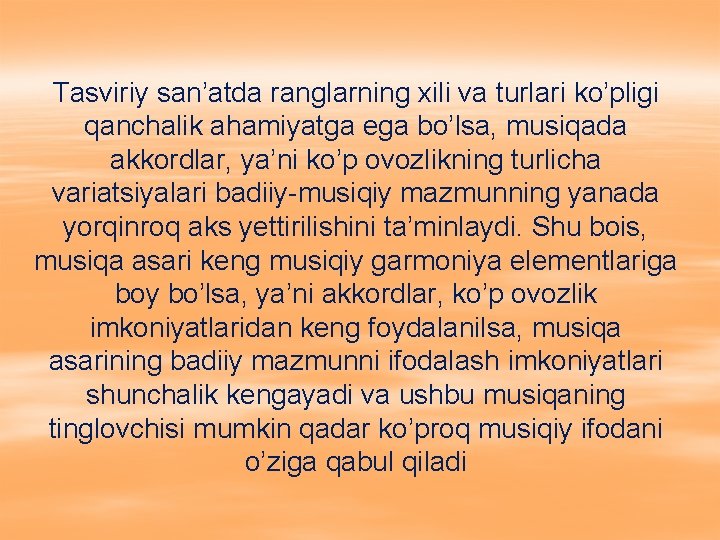 Tasviriy san’atda ranglarning xili va turlari ko’pligi qanchalik ahamiyatga ega bo’lsa, musiqada akkordlar, ya’ni ko’p ovozlikning turlicha variatsiyalari badiiy-musiqiy mazmunning yanada yorqinroq aks yettirilishini ta’minlaydi. Shu bois, musiqa asari keng musiqiy garmoniya elementlariga boy bo’lsa, ya’ni akkordlar, ko’p ovozlik imkoniyatlaridan keng foydalanilsa, musiqa asarining badiiy mazmunni ifodalash imkoniyatlari shunchalik kengayadi va ushbu musiqaning tinglovchisi mumkin qadar ko’proq musiqiy ifodani o’ziga qabul qiladi